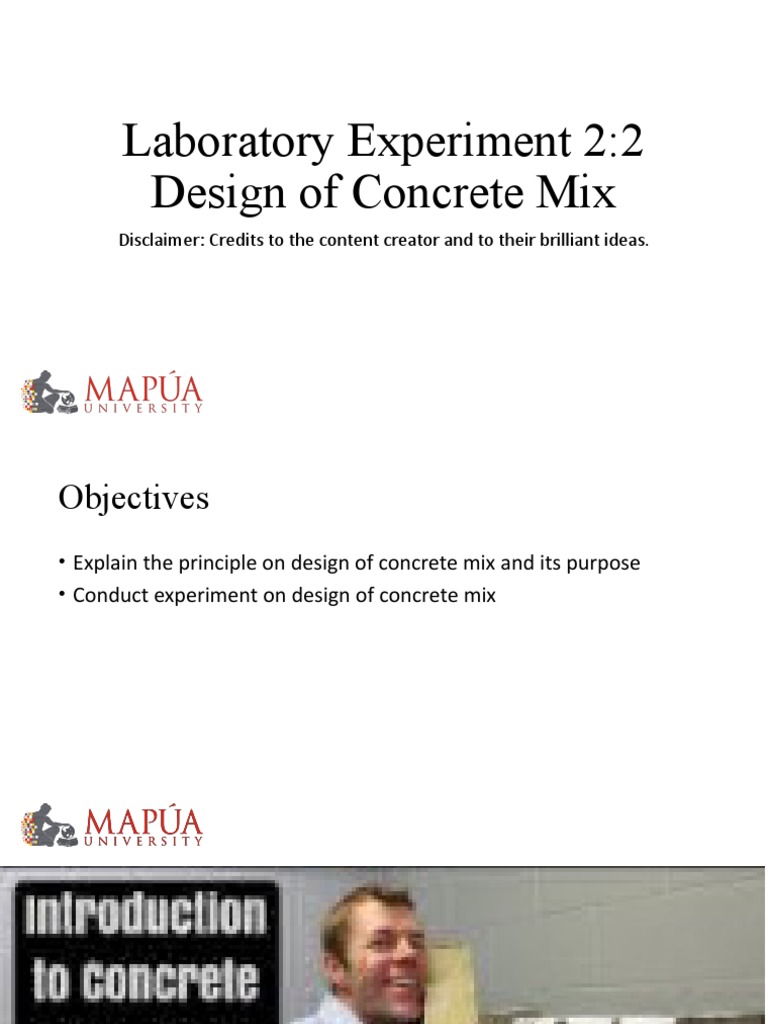 Laboratory Experiment 2:2
Design of Concrete Mix

Disclaimer: Credits to the content creator and to their brilliant ideas.

MAPÚA
UNIVERSITY

Objectives

• Explain the principle on design of concrete mix and its purpose
• Conduct experiment on design of concrete mix

MAPÚA
UNIVERSITY

introduction
to concrete